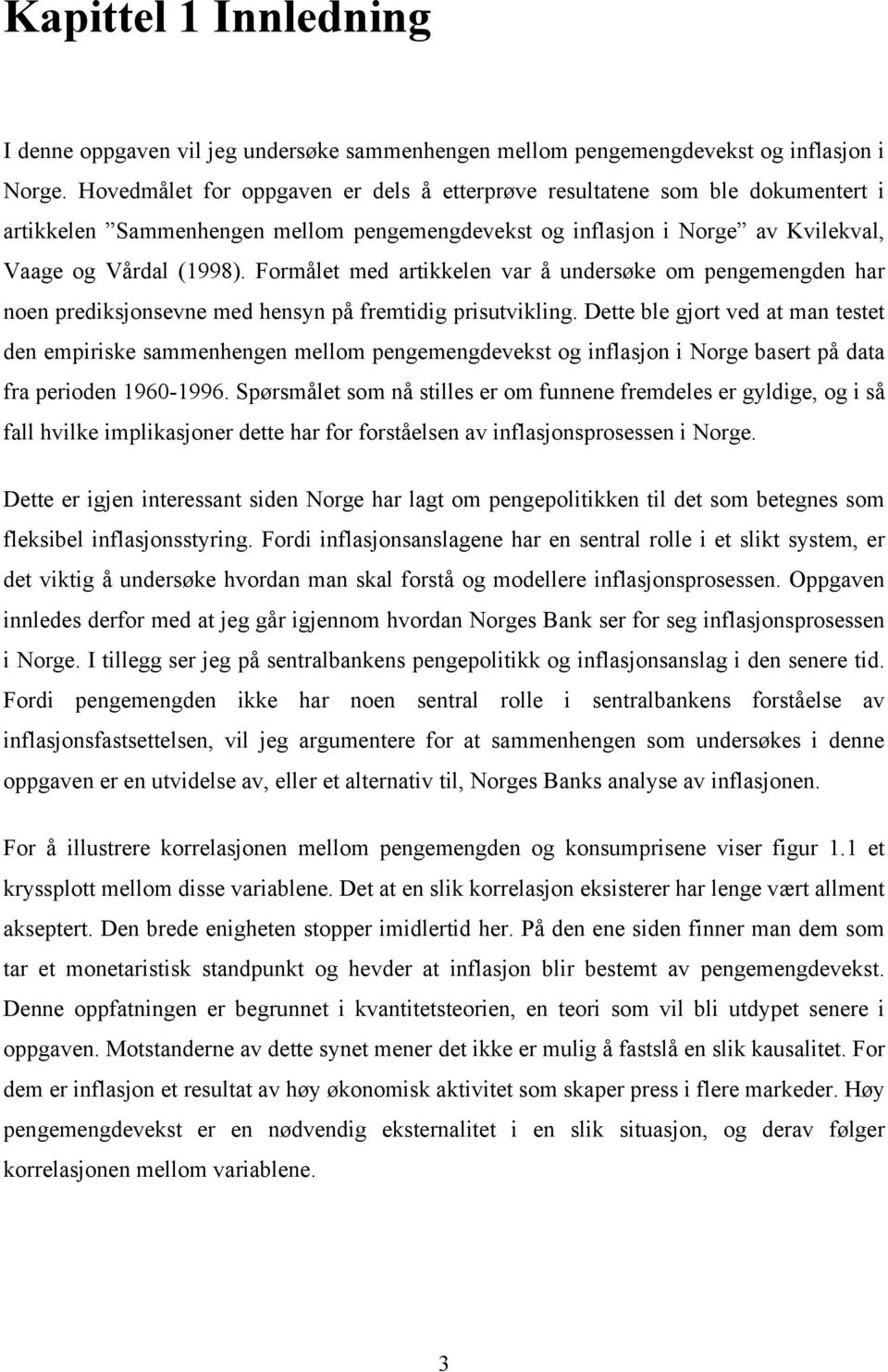 Kapittel 1 Innledning

I denne oppgaven vil jeg undersøke sammenhengen mellom pengemengdevekst og inflasjon i Norge. Hovedmålet for oppgaven er dels å etterprøve resultatene som ble dokumentert i artikkelen ”Sammenhengen mellom pengemengdevekst og inflasjon i Norge” av Kvilekval, Vaage og Vårdal (1998). Formålet med artikkelen var å undersøke om pengemengden har noen prediksjonsevne med hensyn på fremtidig prisutvikling. Dette ble gjort ved at man testet den empiriske sammenhengen mellom pengemengdevekst og inflasjon i Norge basert på data fra perioden 1960-1996. Spørsmålet som nå stilles er om funnene fremdeles er gyldige, og i så fall hvilke implikasjoner dette har for forståelsen av inflasjonsprosessen i Norge.

Dette er igjen interessant siden Norge har lagt om pengepolitikken til det som betegnes som fleksibel inflasjonsstyring. Fordi inflasjonsanslagene har en sentral rolle i et slikt system, er det viktig å undersøke hvordan man skal forstå og modellere inflasjonsprosessen. Oppgaven innledes derfor med at jeg går igjennom hvordan Norges Bank ser for seg inflasjonsprosessen i Norge. I tillegg ser jeg på sentralbankens pengepolitikk og inflasjonsanslag i den senere tid. Fordi pengemengden ikke har noen sentral rolle i sentralbankens forståelse av inflasjonsfastsettelsen, vil jeg argumentere for at sammenhengen som undersøkes i denne oppgaven er en utvidelse av, eller et alternativ til, Norges Banks analyse av inflasjonen.

For å illustrere korrelasjonen mellom pengemengden og konsumprisene viser figur 1.1 et kryssplott mellom disse variablene. Det at en slik korrelasjon eksisterer har lenge vært allment akseptert. Den brede enigheten stopper imidlertid her. På den ene siden finner man dem som tar et monetaristisk standpunkt og hevder at inflasjon blir bestemt av pengemengdevekst. Denne oppfatningen er begrunnet i kvantitetsteorien, en teori som vil bli utdypet senere i oppgaven. Motstanderne av dette synet mener det ikke er mulig å fastslå en slik kausalitet. For dem er inflasjon et resultat av høy økonomisk aktivitet som skaper press i flere markeder. Høy pengemengdevekst er en nødvendig eksternalitet i en slik situasjon, og derav følger korrelasjonen mellom variablene.

3